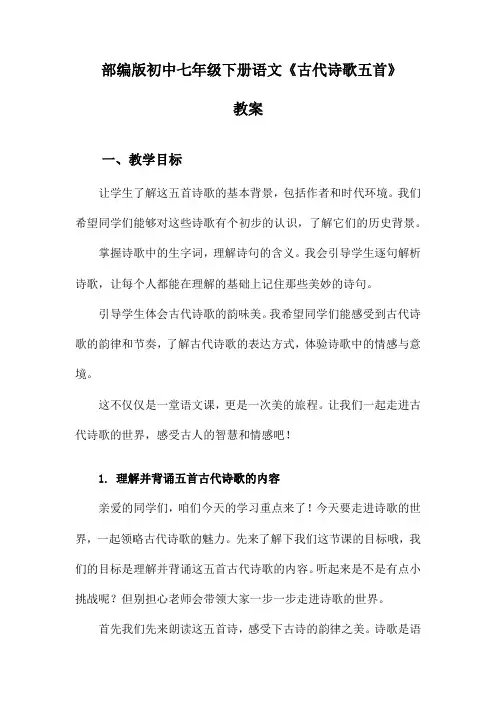 部编版初中七年级下册语文《古代诗歌五首》

教案

一、教学目标

让学生了解这五首诗歌的基本背景，包括作者和时代环境。我们希望同学们能够对这些诗歌有个初步的认识，了解它们的历史背景。

掌握诗歌中的生字词，理解诗句的含义。我会引导学生逐句解析诗歌，让每个人都能在理解的基础上记住那些美妙的诗句。

引导学生体会古代诗歌的韵味美。我希望同学们能感受到古代诗歌的韵律和节奏，了解古代诗歌的表达方式，体验诗歌中的情感与意境。

这不仅仅是一堂语文课，更是一次美的旅程。让我们一起走进古代诗歌的世界，感受古人的智慧和情感吧！

1. 理解并背诵五首古代诗歌的内容

亲爱的同学们，咱们今天的学习重点来了！今天要走进诗歌的世界，一起领略古代诗歌的魅力。先来了解下我们这节课的目标哦，我们的目标是理解并背诵这五首古代诗歌的内容。听起来是不是有点小挑战呢？但别担心老师会带领大家一步一步走进诗歌的世界。

首先我们先来朗读这五首诗，感受下古诗的韵律之美。诗歌是语